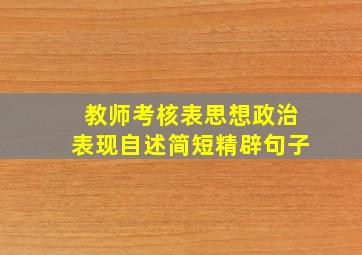 教师考核表思想政治
表现自述简短精辟句子